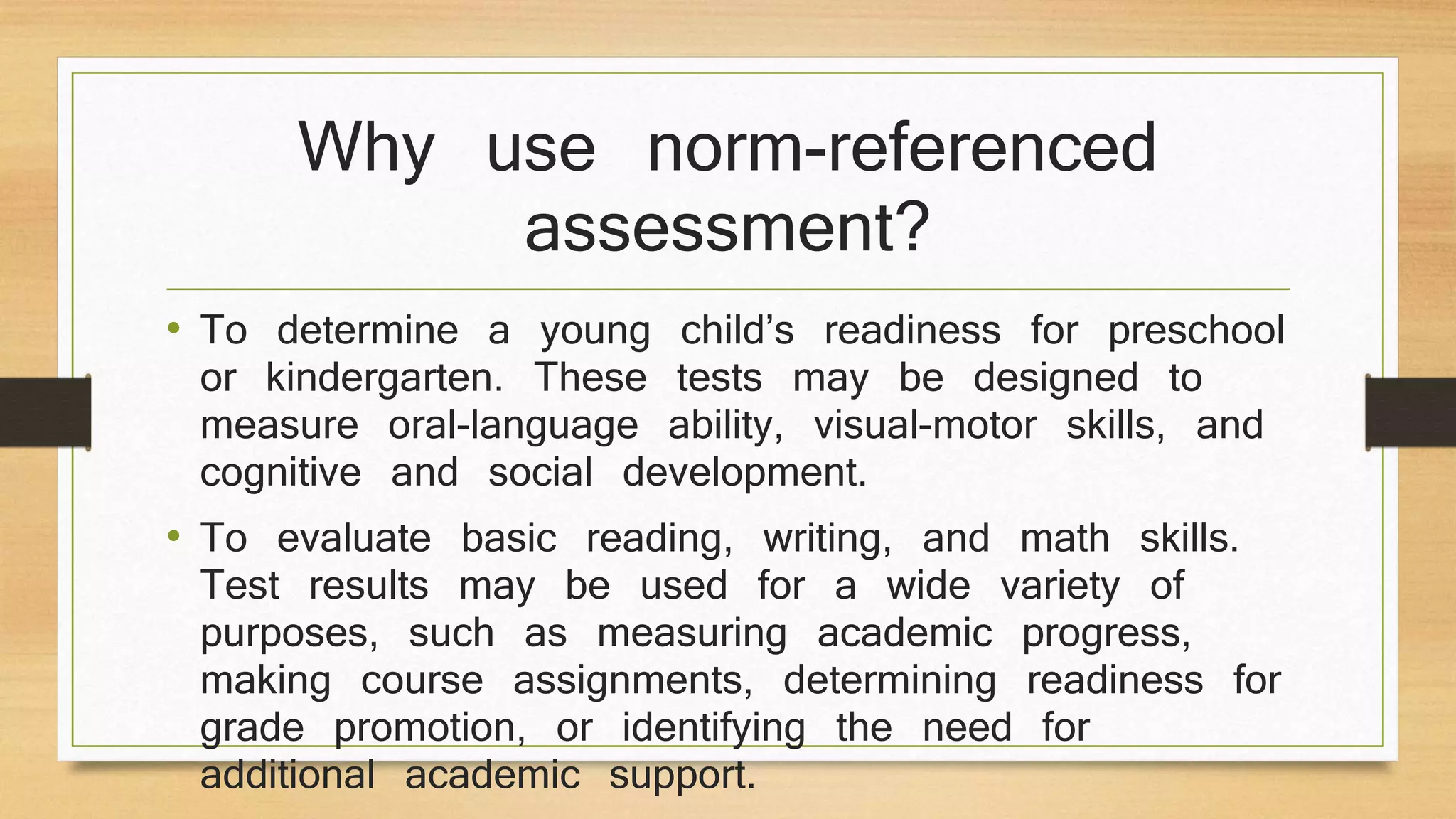 Why use norm-referenced assessment?

• To determine a young child's readiness for preschool or kindergarten. These tests may be designed to measure oral-language ability, visual-motor skills, and cognitive and social development.

• To evaluate basic reading, writing, and math skills. Test results may be used for a wide variety of purposes, such as measuring academic progress, making course assignments, determining readiness for grade promotion, or identifying the need for additional academic support.